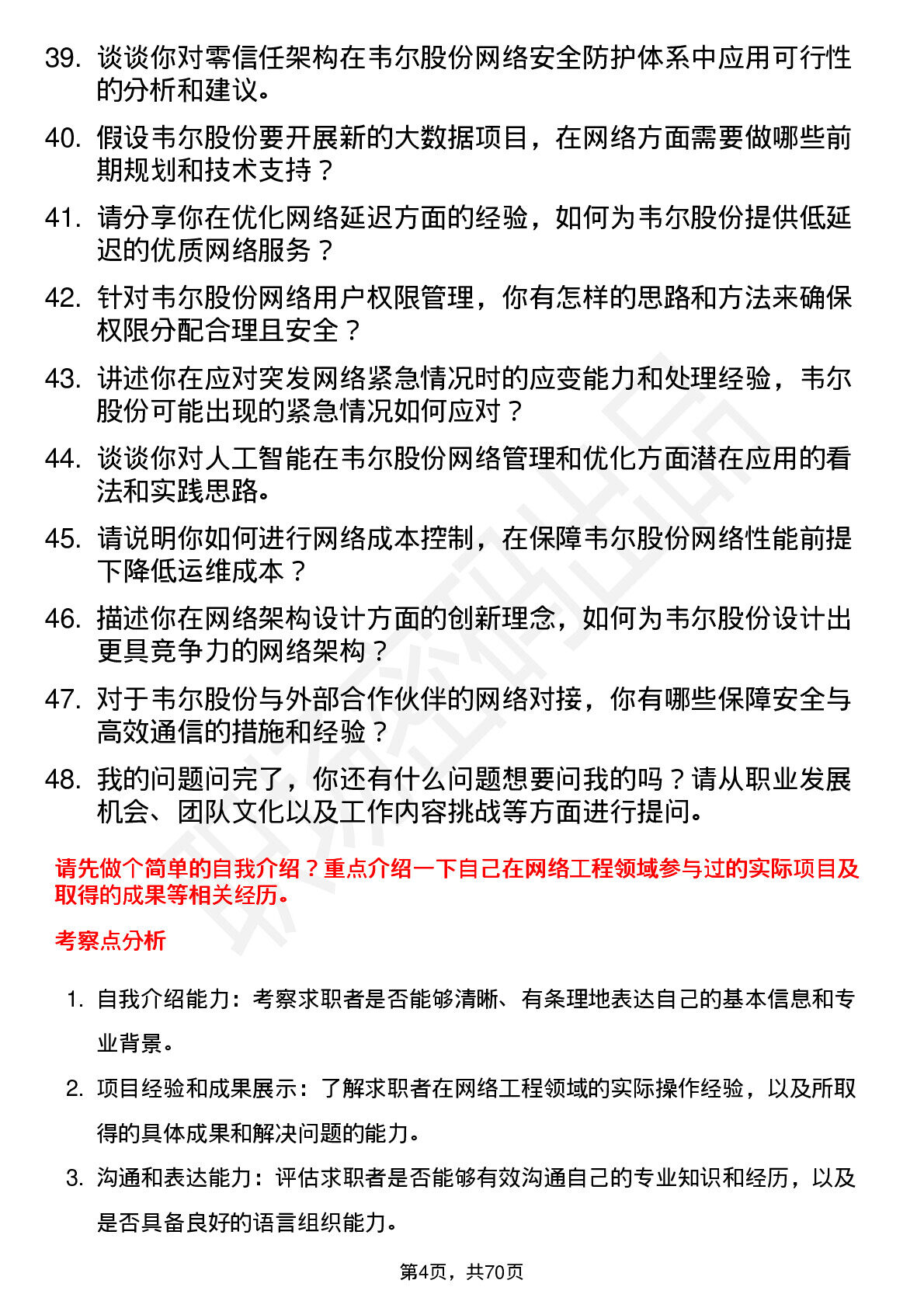 39. 谈谈你对零信任架构在韦尔股份网络安全防护体系中应用可行性的分析和建议。

40. 假设韦尔股份要开展新的大数据项目，在网络方面需要做哪些前期规划和技术支持？

41. 请分享你在优化网络延迟方面的经验，如何为韦尔股份提供低延迟的优质网络服务？

42. 针对韦尔股份网络用户权限管理，你有怎样的思路和方法来确保权限分配合理且安全？

43. 讲述你在应对突发网络紧急情况时的应变能力和处理经验，韦尔股份可能出现的紧急情况如何应对？

44. 谈谈你对人工智能在韦尔股份网络管理和优化方面潜在应用的看法和实践思路。

45. 请说明你如何进行网络成本控制，在保障韦尔股份网络性能前提下降低运维成本？

46. 描述你在网络架构设计方面的创新理念，如何为韦尔股份设计出更具竞争力的网络架构？

47. 对于韦尔股份与外部合作伙伴的网络对接，你有哪些保障安全与高效通信的措施和经验？

48. 我的问题问完了，你还有什么问题想要问我的吗？请从职业发展机会、团队文化以及工作内容挑战等方面进行提问。

请先做个简单的自我介绍？重点介绍一下自己在网络工程领域参与过的实际项目及取得的成果等相关经历。

考察点分析

1. 自我介绍能力：考察求职者是否能够清晰、有条理地表达自己的基本信息和专业背景。

2. 项目经验和成果展示：了解求职者在网络工程领域的实际操作经验，以及所取得的具体成果和解决问题的能力。

3. 沟通和表达能力：评估求职者是否能够有效沟通自己的专业知识和经历，以及是否具备良好的语言组织能力。

第4页，共70页